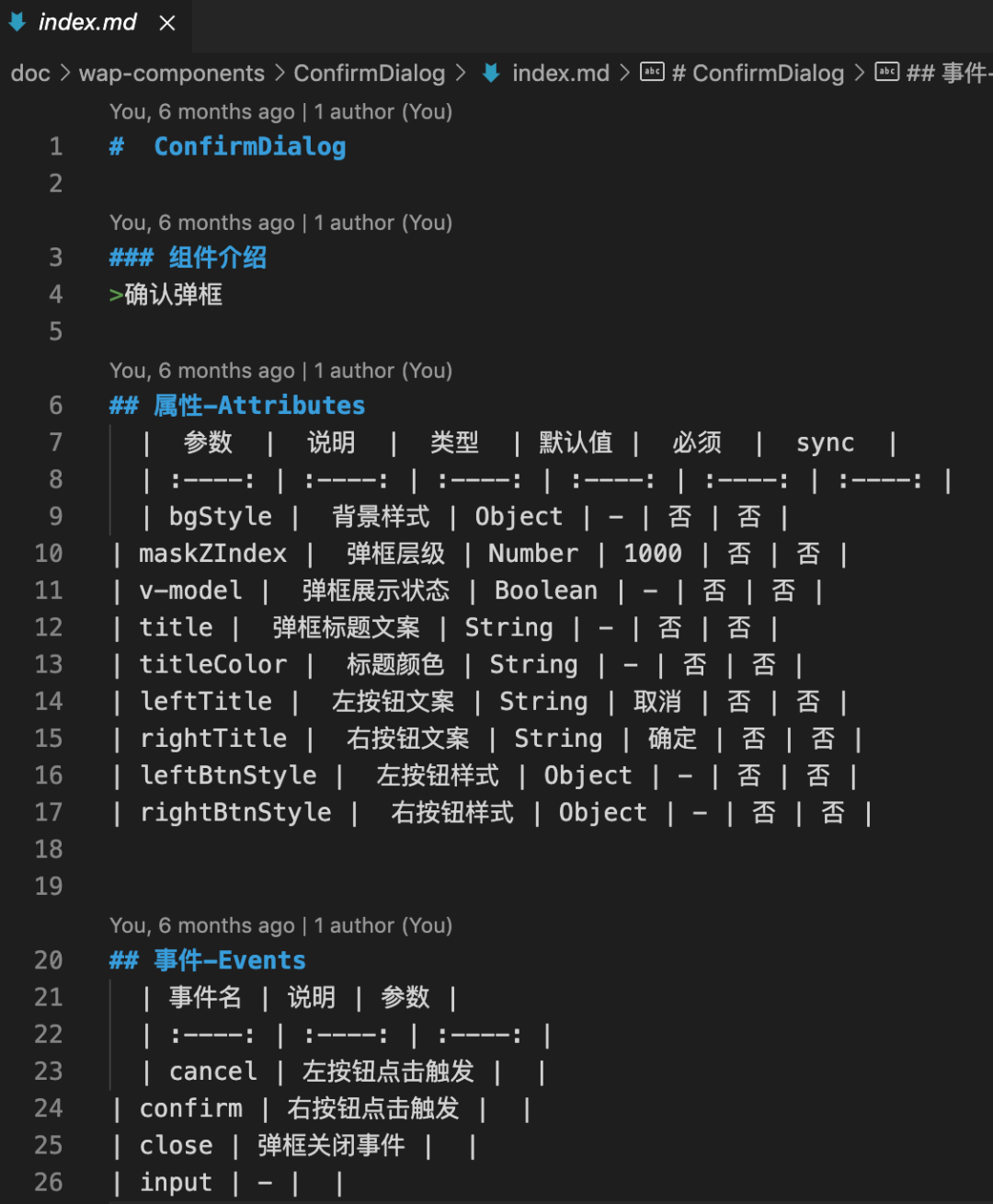 index.md ×

doc > wap-components > ConfirmDialog > index.md > # ConfirmDialog > ## 事件-

You, 6 months ago | 1 author (You)
1 # ConfirmDialog
2
You, 6 months ago | 1 author (You)
3 ### 组件介绍
4 >确认弹框
5
You, 6 months ago | 1 author (You)
6 ## 属性-Attributes
7 | 参数 | 说明 | 类型 | 默认值 | 必须 | sync |
8 | :----: | :----: | :----: | :----: | :----: | :----: |
9 | bgStyle | 背景样式 | Object | - | 否 | 否 |
10 | maskZIndex | 弹框层级 | Number | 1000 | 否 | 否 |
11 | v-model | 弹框展示状态 | Boolean | - | 否 | 否 |
12 | title | 弹框标题文案 | String | - | 否 | 否 |
13 | titleColor | 标题颜色 | String | - | 否 | 否 |
14 | leftTitle | 左按钮文案 | String | 取消 | 否 | 否 |
15 | rightTitle | 右按钮文案 | String | 确定 | 否 | 否 |
16 | leftBtnStyle | 左按钮样式 | Object | - | 否 | 否 |
17 | rightBtnStyle | 右按钮样式 | Object | - | 否 | 否 |
18
19
You, 6 months ago | 1 author (You)
20 ## 事件-Events
21 | 事件名 | 说明 | 参数 |
22 | :----: | :----: | :----: |
23 | cancel | 左按钮点击触发 | |
24 | confirm | 右按钮点击触发 | |
25 | close | 弹框关闭事件 | |
26 | input | - | |